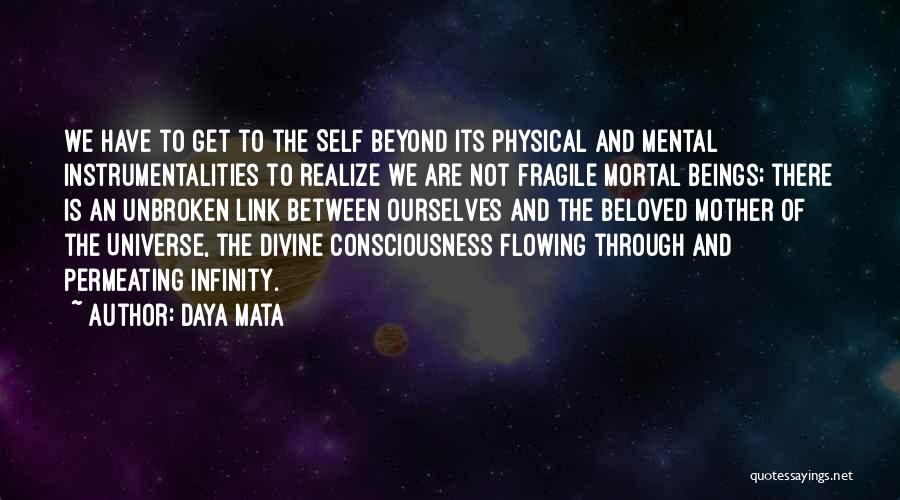 WE HAVE TO GET TO THE SELF BEYOND ITS PHYSICAL AND MENTAL INSTRUMENTALITIES TO REALIZE WE ARE NOT FRAGILE MORTAL BEINGS; THERE IS AN UNBROKEN LINK BETWEEN OURSELVES AND THE BELOVED MOTHER OF THE UNIVERSE, THE DIVINE CONSCIOUSNESS FLOWING THROUGH AND PERMEATING INFINITY.

~ AUTHOR: DAYA MATA

quotessayings.net